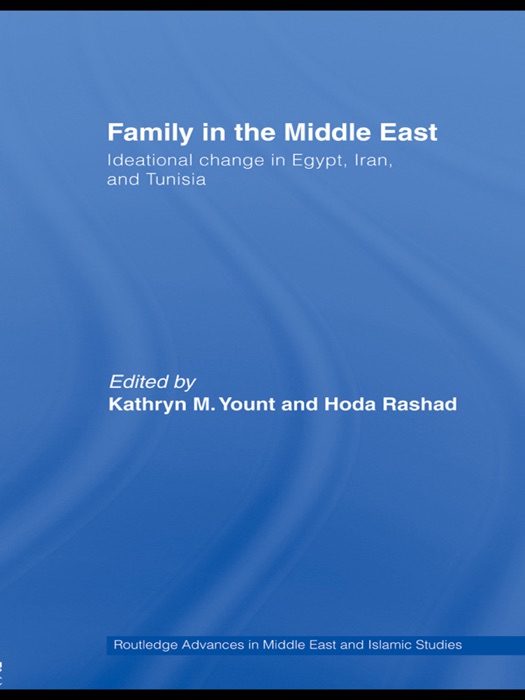 Family in the Middle East

Ideational change in Egypt, Iran, and Tunisia

Edited by
Kathryn M. Yount and Hoda Rashad

Routledge Advances in Middle East and Islamic Studies